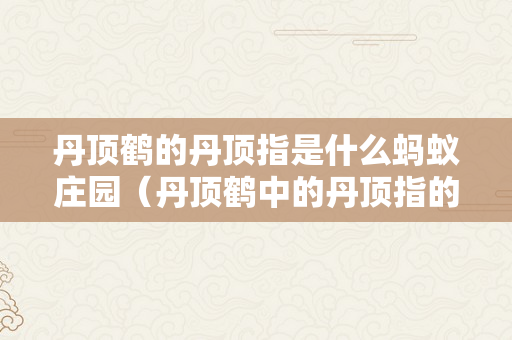 丹顶鹤的丹顶指是什么蚂蚁庄园（丹顶鹤中的丹顶指的